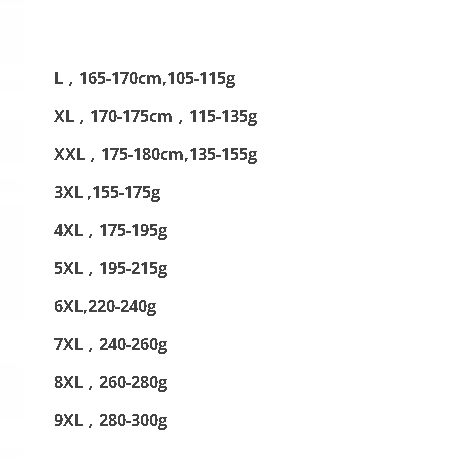 L，165-170cm,105-115g

XL，170-175cm，115-135g

XXL，175-180cm,135-155g

3XL ,155-175g

4XL，175-195g

5XL，195-215g

6XL,220-240g

7XL，240-260g

8XL，260-280g

9XL，280-300g